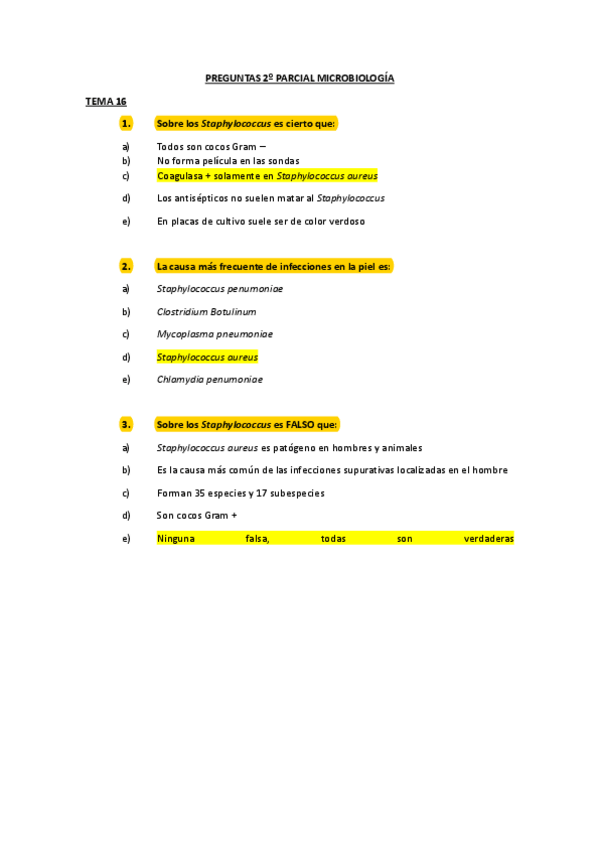 PREGUNTAS 2º PARCIAL MICROBIOLOGÍA

TEMA 16

1. Sobre los Staphylococcus es cierto que:

a) Todos son cocos Gram –
b) No forma película en las sondas
c) Coagulasa + solamente en Staphylococcus aureus
d) Los antisépticos no suelen matar al Staphylococcus
e) En placas de cultivo suele ser de color verdoso

2. La causa más frecuente de infecciones en la piel es:

a) Staphylococcus penumoniae
b) Clostridium Botulinum
c) Mycoplasma pneumoniae
d) Staphylococcus aureus
e) Chlamydia penumoniae

3. Sobre los Staphylococcus es FALSO que:

a) Staphylococcus aureus es patógeno en hombres y animales
b) Es la causa más común de las infecciones supurativas localizadas en el hombre
c) Forman 35 especies y 17 subespecies
d) Son cocos Gram +
e) Ninguna falsa, todas son verdaderas